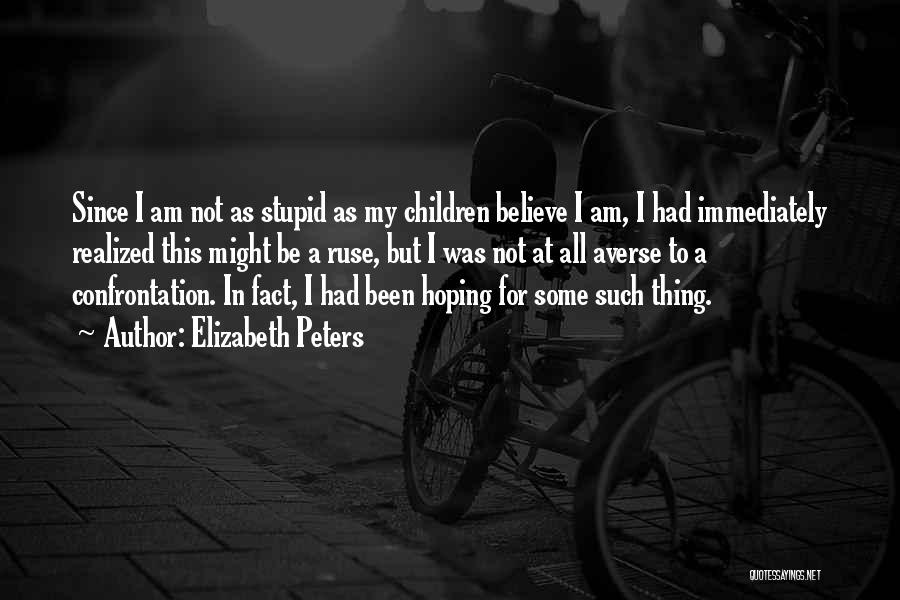 Since I am not as stupid as my children believe I am, I had immediately realized this might be a ruse, but I was not at all averse to a confrontation. In fact, I had been hoping for some such thing.

~ Author: Elizabeth Peters

QUOTESSAYINGS.NET